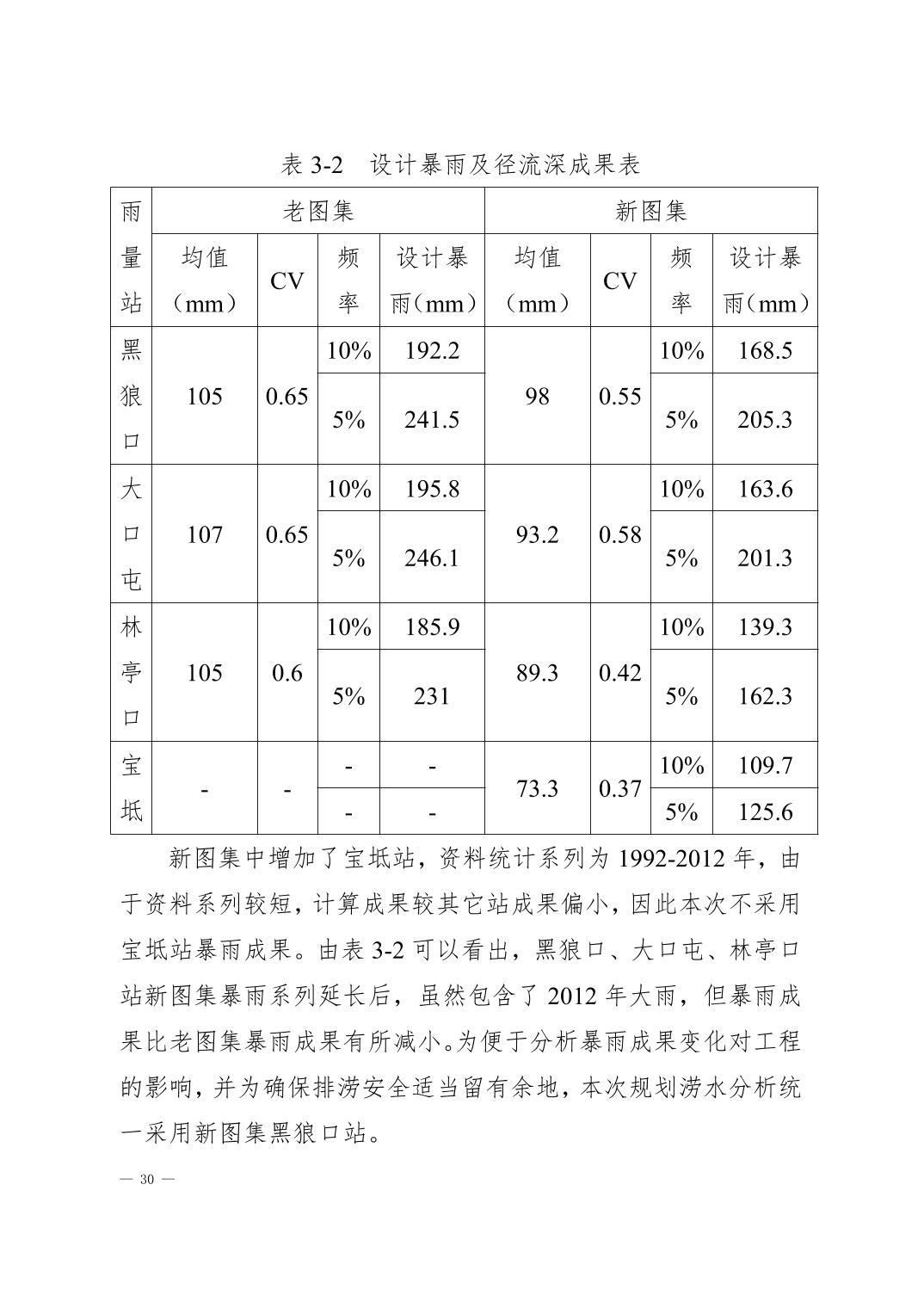 表 3-2　设计暴雨及径流深成果表

| 雨量站 | 老图集 | | | | 新图集 | | | |
|---|---|---|---|---|---|---|---|---|
| | 均值（mm） | CV | 频率 | 设计暴雨（mm） | 均值（mm） | CV | 频率 | 设计暴雨（mm） |
| 黑狼口 | 105 | 0.65 | 10% | 192.2 | 98 | 0.55 | 10% | 168.5 |
| | | | 5% | 241.5 | | | 5% | 205.3 |
| 大口屯 | 107 | 0.65 | 10% | 195.8 | 93.2 | 0.58 | 10% | 163.6 |
| | | | 5% | 246.1 | | | 5% | 201.3 |
| 林亭口 | 105 | 0.6 | 10% | 185.9 | 89.3 | 0.42 | 10% | 139.3 |
| | | | 5% | 231 | | | 5% | 162.3 |
| 宝坻 | - | - | - | - | 73.3 | 0.37 | 10% | 109.7 |
| | | | - | - | | | 5% | 125.6 |

新图集中增加了宝坻站，资料统计系列为 1992-2012 年，由于资料系列较短，计算成果较其它站成果偏小，因此本次不采用宝坻站暴雨成果。由表 3-2 可以看出，黑狼口、大口屯、林亭口站新图集暴雨系列延长后，虽然包含了 2012 年大雨，但暴雨成果比老图集暴雨成果有所减小。为便于分析暴雨成果变化对工程的影响，并为确保排涝安全适当留有余地，本次规划涝水分析统一采用新图集黑狼口站。

— 30 —